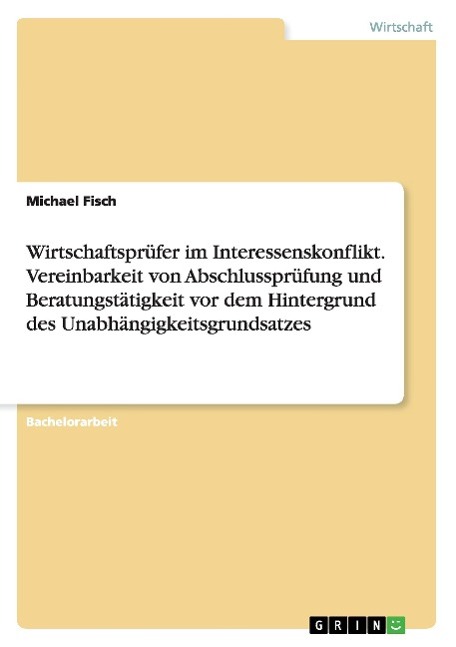 Wirtschaft

Michael Fisch

Wirtschaftsprüfer im Interessenskonflikt. Vereinbarkeit von Abschlussprüfung und Beratungstätigkeit vor dem Hintergrund des Unabhängigkeitsgrundsatzes

Bachelorarbeit

GRIN